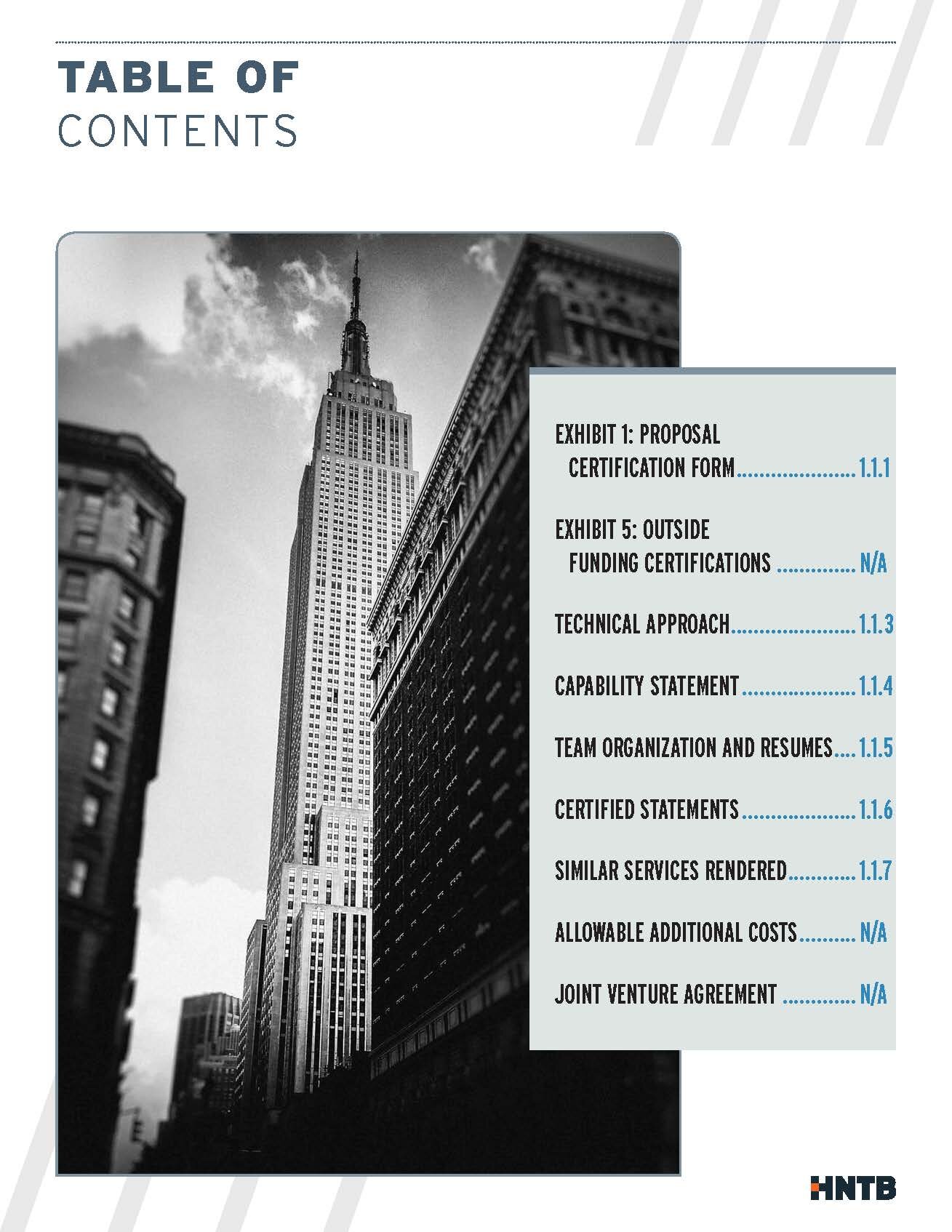 TABLE OF
CONTENTS

EXHIBIT 1: PROPOSAL CERTIFICATION FORM......................1.1.1

EXHIBIT 5: OUTSIDE FUNDING CERTIFICATIONS ..............N/A

TECHNICAL APPROACH.......................1.1.3

CAPABILITY STATEMENT.....................1.1.4

TEAM ORGANIZATION AND RESUMES....1.1.5

CERTIFIED STATEMENTS.....................1.1.6

SIMILAR SERVICES RENDERED............1.1.7

ALLOWABLE ADDITIONAL COSTS..........N/A

JOINT VENTURE AGREEMENT .............N/A

HNTB